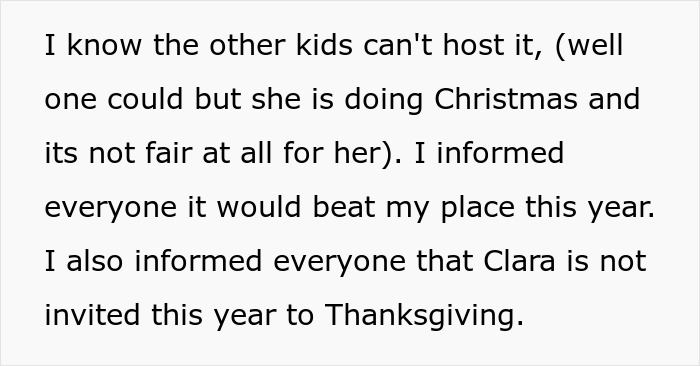 I know the other kids can't host it, (well one could but she is doing Christmas and its not fair at all for her). I informed everyone it would beat my place this year. I also informed everyone that Clara is not invited this year to Thanksgiving.